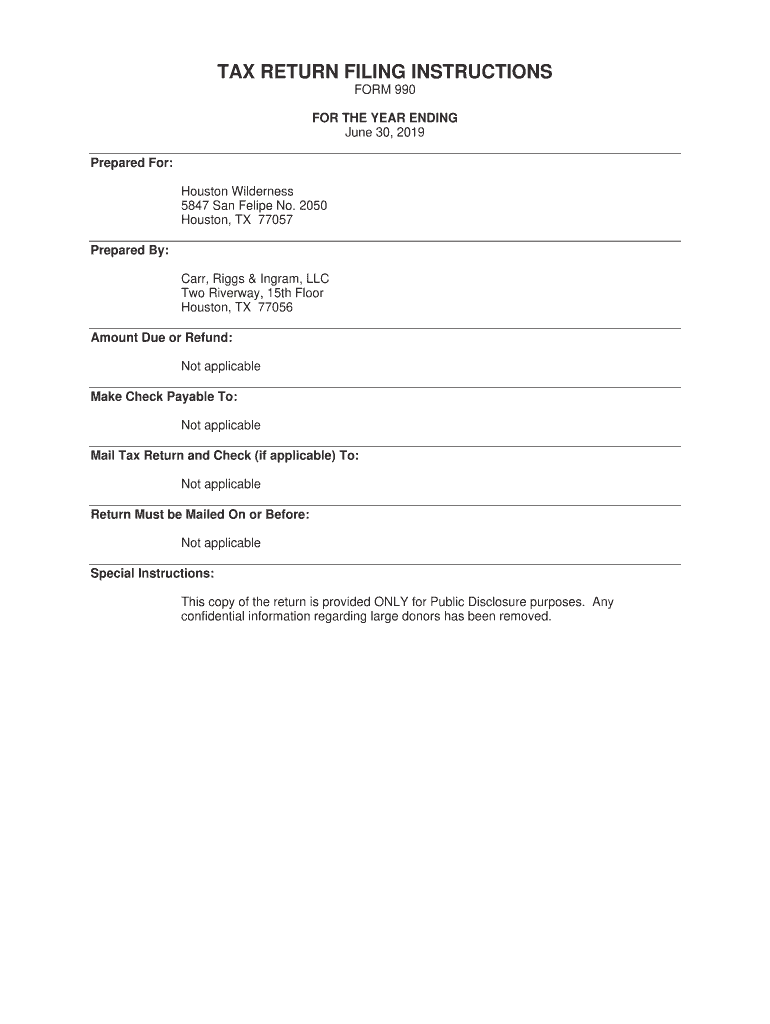 TAX RETURN FILING INSTRUCTIONS
FORM 990

FOR THE YEAR ENDING
June 30, 2019

Prepared For:

Houston Wilderness
5847 San Felipe No. 2050
Houston, TX 77057

Prepared By:

Carr, Riggs & Ingram, LLC
Two Riverway, 15th Floor
Houston, TX 77056

Amount Due or Refund:

Not applicable

Make Check Payable To:

Not applicable

Mail Tax Return and Check (if applicable) To:

Not applicable

Return Must be Mailed On or Before:

Not applicable

Special Instructions:

This copy of the return is provided ONLY for Public Disclosure purposes. Any confidential information regarding large donors has been removed.